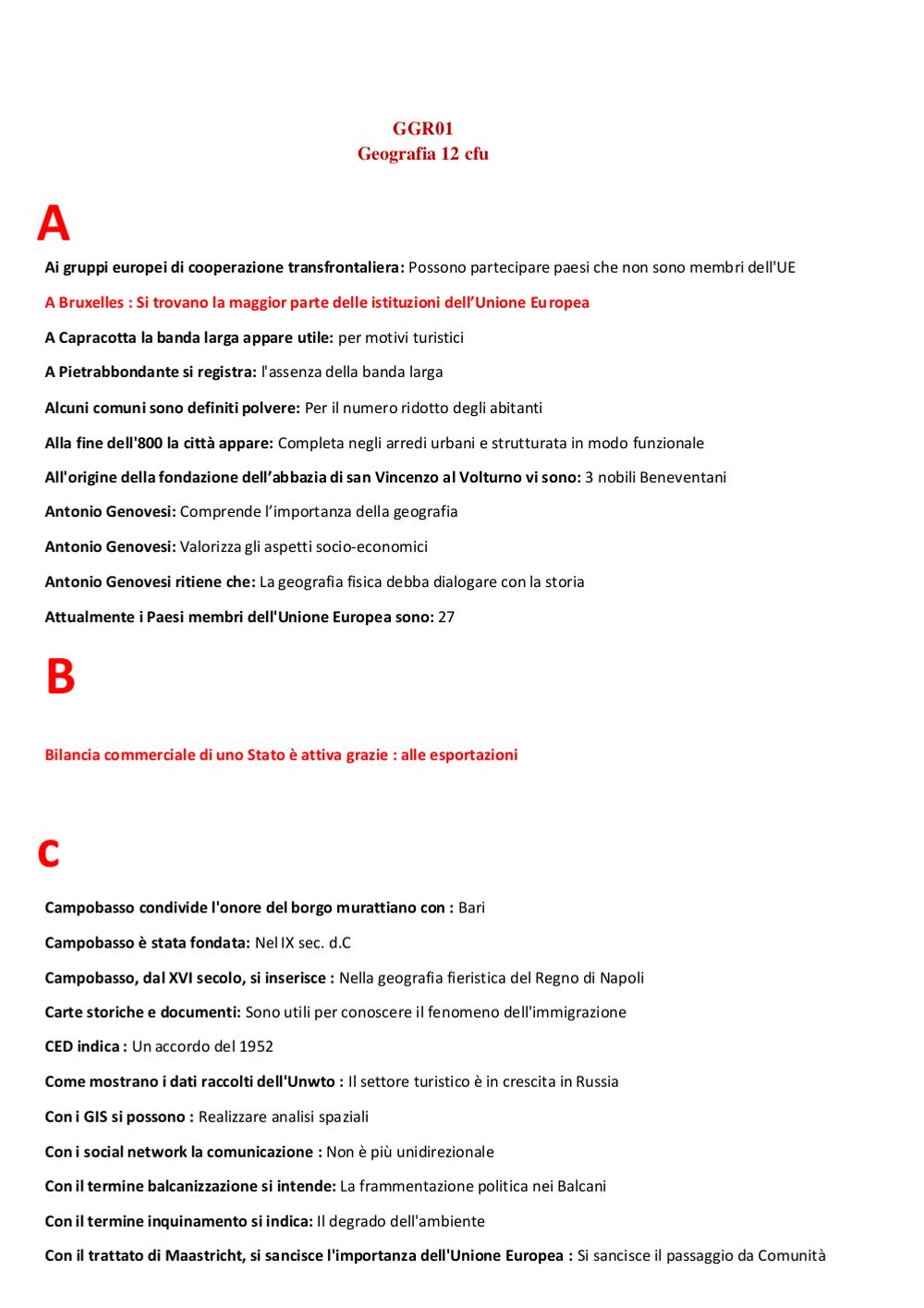 GGR01
Geografia 12 cfu

A

Ai gruppi europei di cooperazione transfrontaliera: Possono partecipare paesi che non sono membri dell'UE

A Bruxelles : Si trovano la maggior parte delle istituzioni dell'Unione Europea

A Capracotta la banda larga appare utile: per motivi turistici

A Pietrabbondante si registra: l'assenza della banda larga

Alcuni comuni sono definiti polvere: Per il numero ridotto degli abitanti

Alla fine dell'800 la città appare: Completa negli arredi urbani e strutturata in modo funzionale

All'origine della fondazione dell'abbazia di san Vincenzo al Volturno vi sono: 3 nobili Beneventani

Antonio Genovesi: Comprende l'importanza della geografia

Antonio Genovesi: Valorizza gli aspetti socio-economici

Antonio Genovesi ritiene che: La geografia fisica debba dialogare con la storia

Attualmente i Paesi membri dell'Unione Europea sono: 27

B

Bilancia commerciale di uno Stato è attiva grazie : alle esportazioni

C

Campobasso condivide l'onore del borgo murattiano con : Bari

Campobasso è stata fondata: Nel IX sec. d.C

Campobasso, dal XVI secolo, si inserisce : Nella geografia fieristica del Regno di Napoli

Carte storiche e documenti: Sono utili per conoscere il fenomeno dell'immigrazione

CED indica : Un accordo del 1952

Come mostrano i dati raccolti dell'Unwto : Il settore turistico è in crescita in Russia

Con i GIS si possono : Realizzare analisi spaziali

Con i social network la comunicazione : Non è più unidirezionale

Con il termine balcanizzazione si intende: La frammentazione politica nei Balcani

Con il termine inquinamento si indica: Il degrado dell'ambiente

Con il trattato di Maastricht, si sancisce l'importanza dell'Unione Europea : Si sancisce il passaggio da Comunità